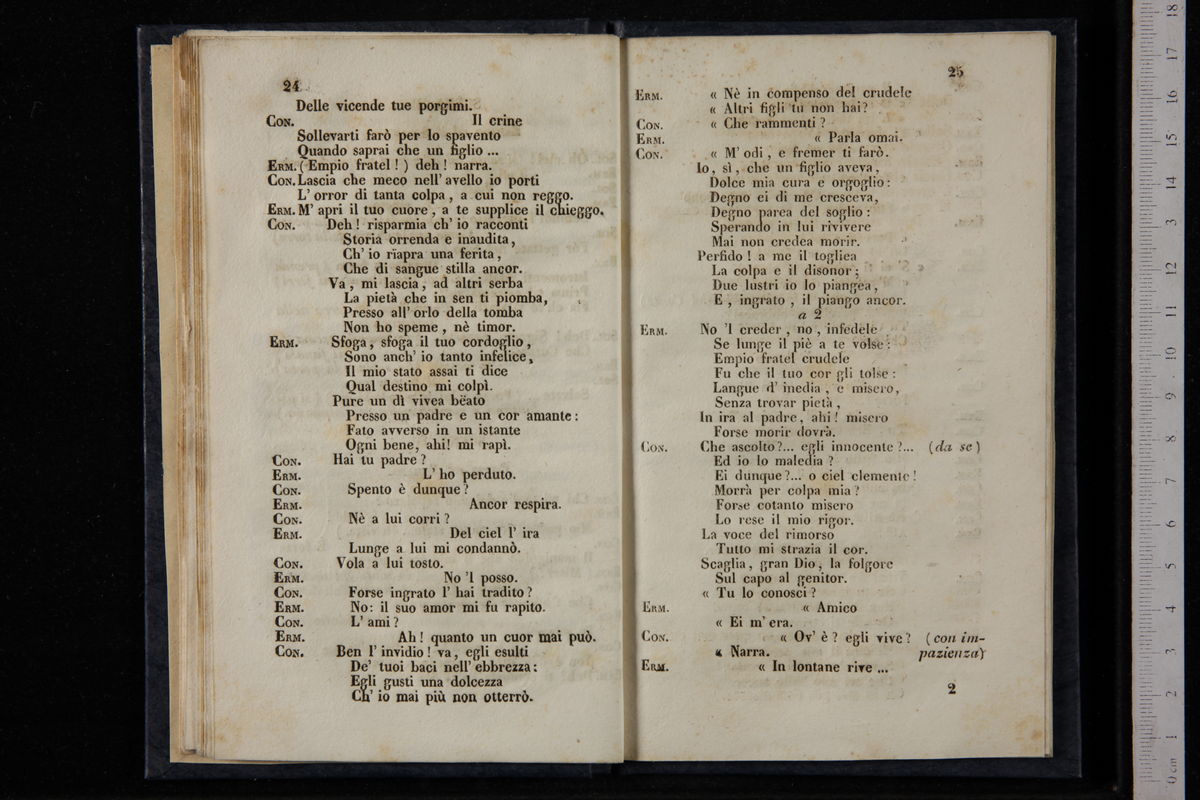 24

Delle vicende tue porgimi.

Con. Il crine
Sollevarti farò per lo spavento
Quando saprai che un figlio ...

Erm. (Empio fratel!) deh! narra.

Con. Lascia che meco nell' avello io porti
L' orror di tanta colpa, a cui non reggo.

Erm. M' apri il tuo cuore, a te supplice il chieggo.

Con. Deh! risparmia ch' io racconti
Storia orrenda e inaudita,
Ch' io riapra una ferita,
Che di sangue stilla ancor.
Va, mi lascia, ad altri serba
La pietà che in sen ti piomba,
Presso all' orlo della tomba
Non ho speme, nè timor.

Erm. Sfoga, sfoga il tuo cordoglio,
Sono anch' io tanto infelice,
Il mio stato assai ti dice
Qual destino mi colpì.
Pure un dì vivea bëato
Presso un padre e un cor amante:
Fato avverso in un istante
Ogni bene, ahi! mi rapì.

Con. Hai tu padre?

Erm. L' ho perduto.

Con. Spento è dunque?

Erm. Ancor respira.

Con. Nè a lui corri?

Erm. Del ciel l' ira
Lunge a lui mi condannò.

Con. Vola a lui tosto.

Erm. No 'l posso.

Con. Forse ingrato l' hai tradito?

Erm. No: il suo amor mi fu rapito.

Con. L' ami?

Erm. Ah! quanto un cuor mai può.

Con. Ben l' invidio! va, egli esulti
De' tuoi baci nell' ebbrezza:
Egli gusti una dolcezza
Ch' io mai più non otterrò.

25

Erm. « Nè in compenso del crudele
« Altri figli tu non hai?

Con. « Che rammenti?

Erm. « Parla omai.

Con. « M' odi, e fremer ti farò.
Io, sì, che un figlio aveva,
Dolce mia cura e orgoglio:
Degno ei di me cresceva,
Degno parea del soglio:
Sperando in lui rivivere
Mai non credea morir.
Perfido! a me il toglica
La colpa e il disonor;
Due lustri io lo piangea,
E, ingrato, il piango ancor.

a 2

Erm. No 'l creder, no, infedele
Se lunge il piè a te volse:
Empio fratel crudele
Fu che il tuo cor gli tolse:
Langue d' inedia, e misero,
Senza trovar pietà,
In ira al padre, ahi! misero
Forse morir dovrà.

Con. Che ascolto?... egli innocente?... (da se)
Ed io lo maledia?
Ei dunque?... o ciel clemente!
Morrà per colpa mia?
Forse cotanto misero
Lo rese il mio rigor.
La voce del rimorso
Tutto mi strazia il cor.
Scaglia, gran Dio, la folgore
Sul capo al genitor.
« Tu lo conosci?

Erm. « Amico
« Ei m' era.

Con. « Ov' è? egli vive? (con impazienza)
« Narra.

Erm. « In lontane rive ...

2